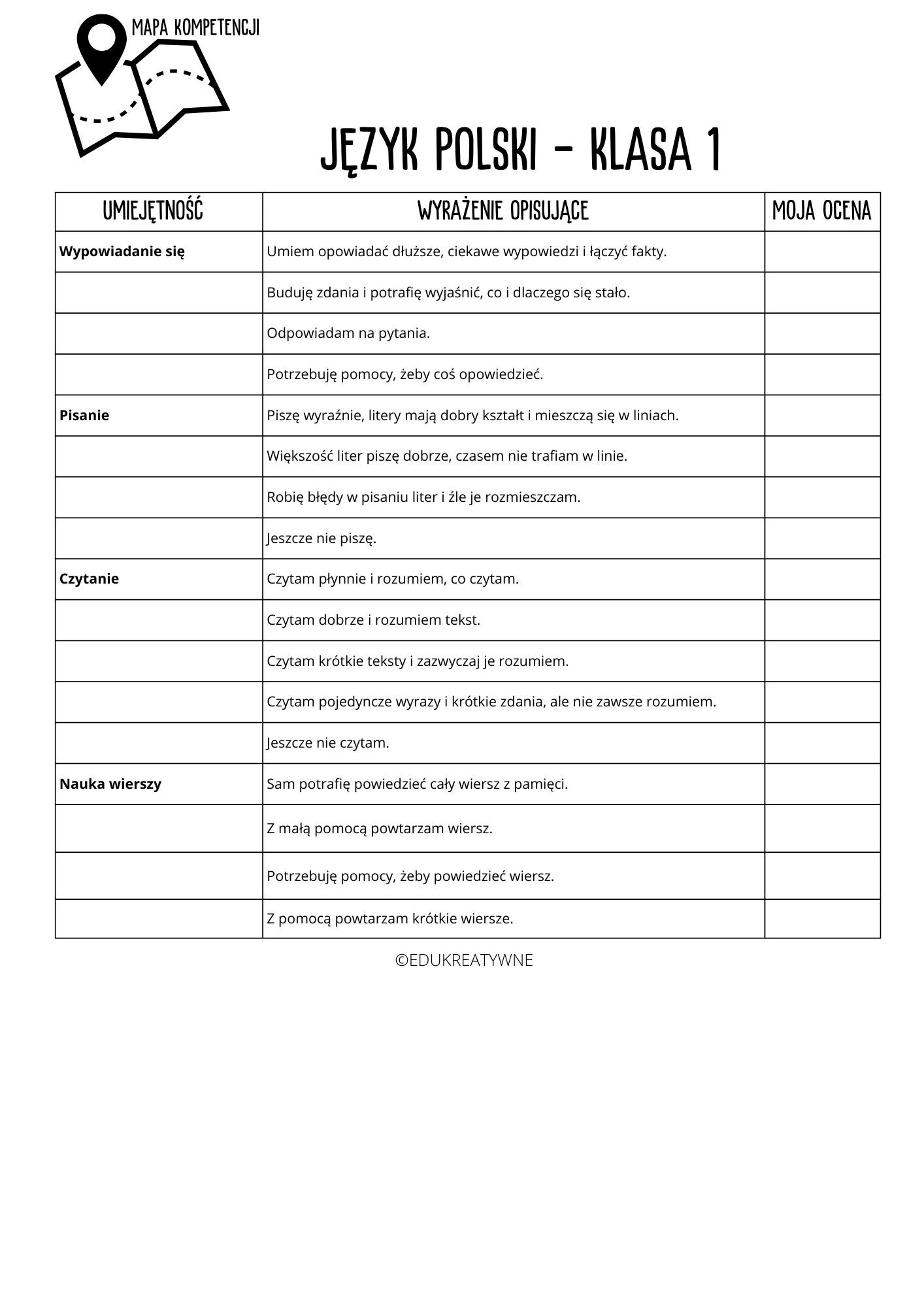 MAPA KOMPETENCJI

JĘZYK POLSKI - KLASA 1

| UMIEJĘTNOŚĆ | WYRAŻENIE OPISUJĄCE | MOJA OCENA |
|---|---|---|
| **Wypowiadanie się** | Umiem opowiadać dłuższe, ciekawe wypowiedzi i łączyć fakty. | |
| | Buduję zdania i potrafię wyjaśnić, co i dlaczego się stało. | |
| | Odpowiadam na pytania. | |
| | Potrzebuję pomocy, żeby coś opowiedzieć. | |
| **Pisanie** | Piszę wyraźnie, litery mają dobry kształt i mieszczą się w liniach. | |
| | Większość liter piszę dobrze, czasem nie trafiam w linie. | |
| | Robię błędy w pisaniu liter i źle je rozmieszczam. | |
| | Jeszcze nie piszę. | |
| **Czytanie** | Czytam płynnie i rozumiem, co czytam. | |
| | Czytam dobrze i rozumiem tekst. | |
| | Czytam krótkie teksty i zazwyczaj je rozumiem. | |
| | Czytam pojedyncze wyrazy i krótkie zdania, ale nie zawsze rozumiem. | |
| | Jeszcze nie czytam. | |
| **Nauka wierszy** | Sam potrafię powiedzieć cały wiersz z pamięci. | |
| | Z małą pomocą powtarzam wiersz. | |
| | Potrzebuję pomocy, żeby powiedzieć wiersz. | |
| | Z pomocą powtarzam krótkie wiersze. | |

©EDUKREATYWNE